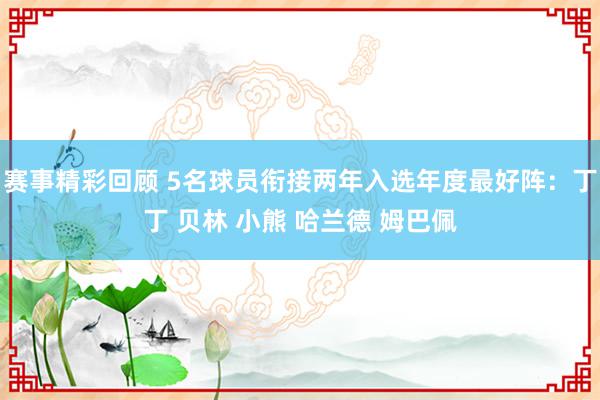 赛事精彩回顾 5名球员衔接两年入选年度最好阵：丁丁 贝林 小熊 哈兰德 姆巴佩